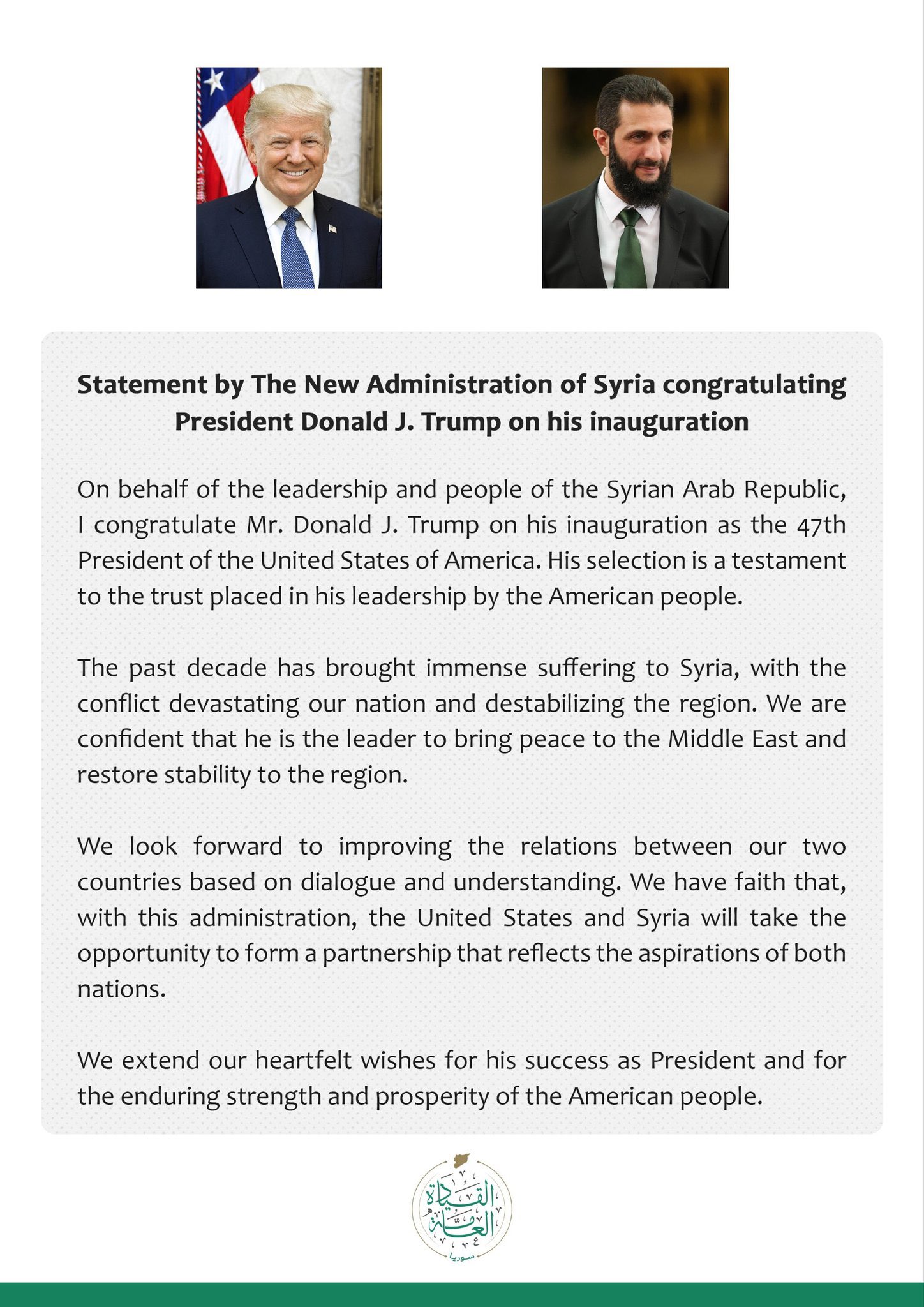 Statement by The New Administration of Syria congratulating President Donald J. Trump on his inauguration

On behalf of the leadership and people of the Syrian Arab Republic, I congratulate Mr. Donald J. Trump on his inauguration as the 47th President of the United States of America. His selection is a testament to the trust placed in his leadership by the American people.

The past decade has brought immense suffering to Syria, with the conflict devastating our nation and destabilizing the region. We are confident that he is the leader to bring peace to the Middle East and restore stability to the region.

We look forward to improving the relations between our two countries based on dialogue and understanding. We have faith that, with this administration, the United States and Syria will take the opportunity to form a partnership that reflects the aspirations of both nations.

We extend our heartfelt wishes for his success as President and for the enduring strength and prosperity of the American people.

القيادة العامة
سوريا